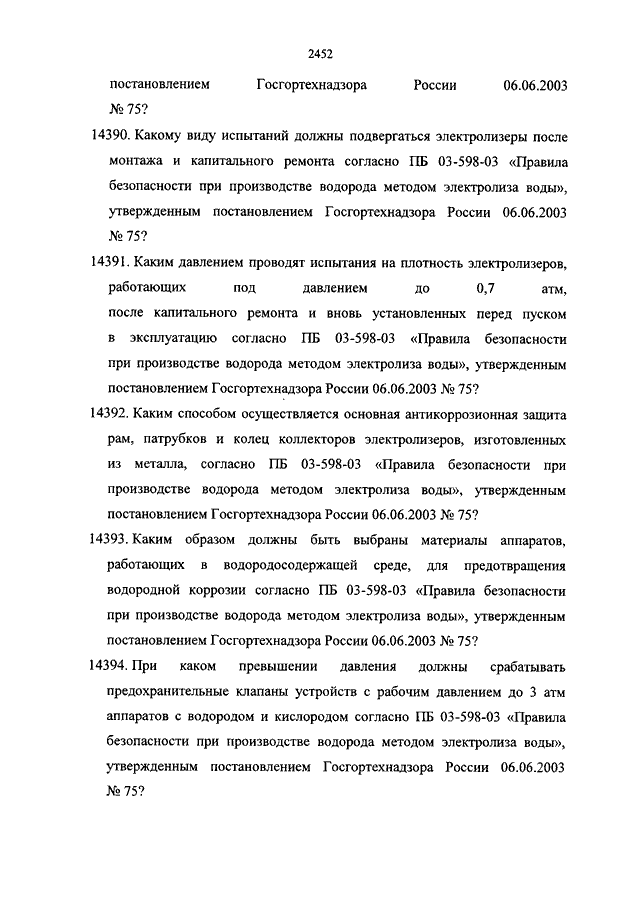 2452

постановлением Госгортехнадзора России 06.06.2003 № 75?

14390. Какому виду испытаний должны подвергаться электролизеры после монтажа и капитального ремонта согласно ПБ 03-598-03 «Правила безопасности при производстве водорода методом электролиза воды», утвержденным постановлением Госгортехнадзора России 06.06.2003 № 75?

14391. Каким давлением проводят испытания на плотность электролизеров, работающих под давлением до 0,7 атм, после капитального ремонта и вновь установленных перед пуском в эксплуатацию согласно ПБ 03-598-03 «Правила безопасности при производстве водорода методом электролиза воды», утвержденным постановлением Госгортехнадзора России 06.06.2003 № 75?

14392. Каким способом осуществляется основная антикоррозионная защита рам, патрубков и колец коллекторов электролизеров, изготовленных из металла, согласно ПБ 03-598-03 «Правила безопасности при производстве водорода методом электролиза воды», утвержденным постановлением Госгортехнадзора России 06.06.2003 № 75?

14393. Каким образом должны быть выбраны материалы аппаратов, работающих в водородосодержащей среде, для предотвращения водородной коррозии согласно ПБ 03-598-03 «Правила безопасности при производстве водорода методом электролиза воды», утвержденным постановлением Госгортехнадзора России 06.06.2003 № 75?

14394. При каком превышении давления должны срабатывать предохранительные клапаны устройств с рабочим давлением до 3 атм аппаратов с водородом и кислородом согласно ПБ 03-598-03 «Правила безопасности при производстве водорода методом электролиза воды», утвержденным постановлением Госгортехнадзора России 06.06.2003 № 75?